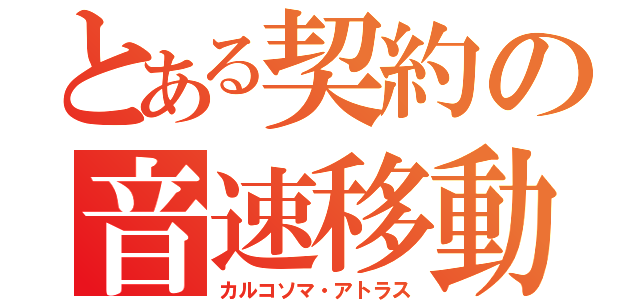 とある契約の
音速移動
カルコソマ・アトラス